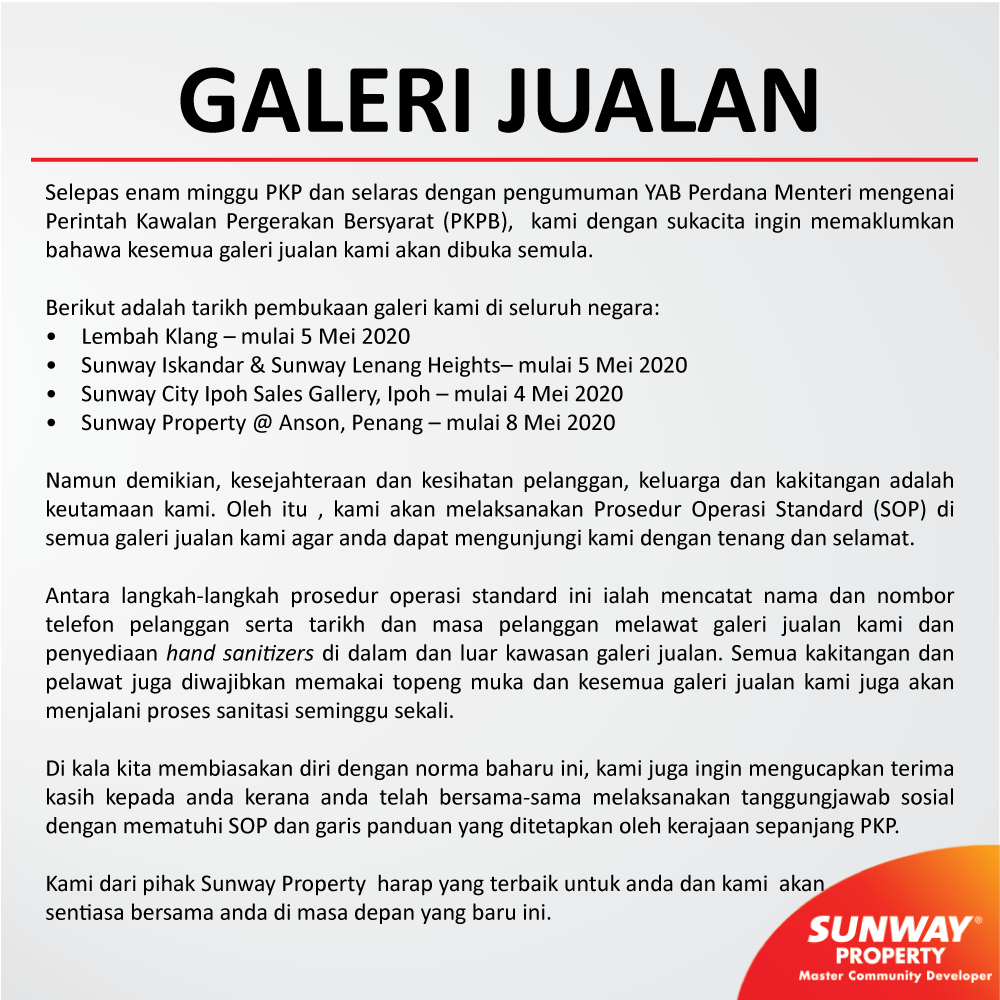 GALERI JUALAN

Selepas enam minggu PKP dan selaras dengan pengumuman YAB Perdana Menteri mengenai Perintah Kawalan Pergerakan Bersyarat (PKPB), kami dengan sukacita ingin memaklumkan bahawa kesemua galeri jualan kami akan dibuka semula.

Berikut adalah tarikh pembukaan galeri kami di seluruh negara:
• Lembah Klang – mulai 5 Mei 2020
• Sunway Iskandar & Sunway Lenang Heights– mulai 5 Mei 2020
• Sunway City Ipoh Sales Gallery, Ipoh – mulai 4 Mei 2020
• Sunway Property @ Anson, Penang – mulai 8 Mei 2020

Namun demikian, kesejahteraan dan kesihatan pelanggan, keluarga dan kakitangan adalah keutamaan kami. Oleh itu , kami akan melaksanakan Prosedur Operasi Standard (SOP) di semua galeri jualan kami agar anda dapat mengunjungi kami dengan tenang dan selamat.

Antara langkah-langkah prosedur operasi standard ini ialah mencatat nama dan nombor telefon pelanggan serta tarikh dan masa pelanggan melawat galeri jualan kami dan penyediaan hand sanitizers di dalam dan luar kawasan galeri jualan. Semua kakitangan dan pelawat juga diwajibkan memakai topeng muka dan kesemua galeri jualan kami juga akan menjalani proses sanitasi seminggu sekali.

Di kala kita membiasakan diri dengan norma baharu ini, kami juga ingin mengucapkan terima kasih kepada anda kerana anda telah bersama-sama melaksanakan tanggungjawab sosial dengan mematuhi SOP dan garis panduan yang ditetapkan oleh kerajaan sepanjang PKP.

Kami dari pihak Sunway Property harap yang terbaik untuk anda dan kami akan sentiasa bersama anda di masa depan yang baru ini.

SUNWAY® PROPERTY
Master Community Developer